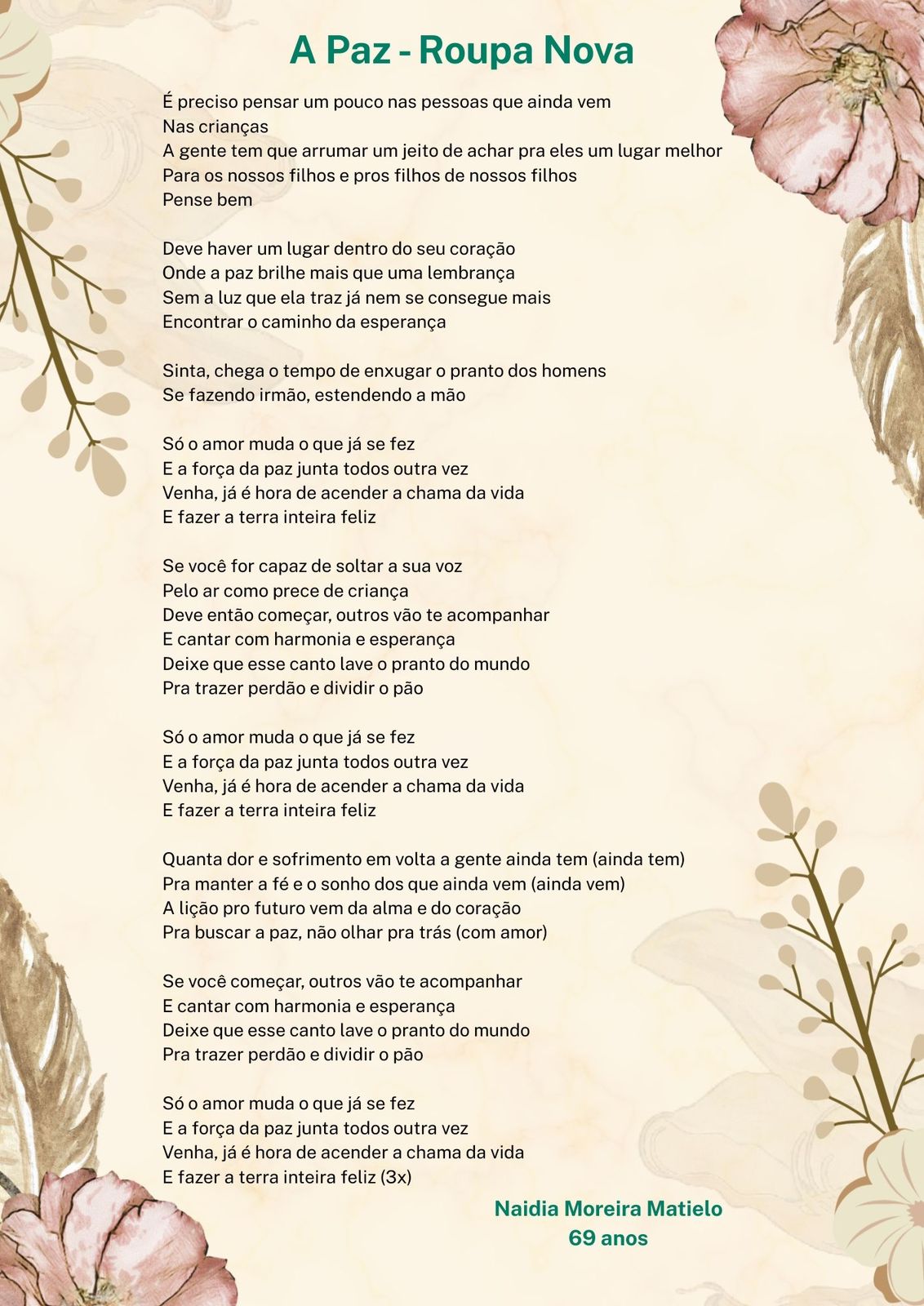 A Paz - Roupa Nova

É preciso pensar um pouco nas pessoas que ainda vem
Nas crianças
A gente tem que arrumar um jeito de achar pra eles um lugar melhor
Para os nossos filhos e pros filhos de nossos filhos
Pense bem

Deve haver um lugar dentro do seu coração
Onde a paz brilhe mais que uma lembrança
Sem a luz que ela traz já nem se consegue mais
Encontrar o caminho da esperança

Sinta, chega o tempo de enxugar o pranto dos homens
Se fazendo irmão, estendendo a mão

Só o amor muda o que já se fez
E a força da paz junta todos outra vez
Venha, já é hora de acender a chama da vida
E fazer a terra inteira feliz

Se você for capaz de soltar a sua voz
Pelo ar como prece de criança
Deve então começar, outros vão te acompanhar
E cantar com harmonia e esperança
Deixe que esse canto lave o pranto do mundo
Pra trazer perdão e dividir o pão

Só o amor muda o que já se fez
E a força da paz junta todos outra vez
Venha, já é hora de acender a chama da vida
E fazer a terra inteira feliz

Quanta dor e sofrimento em volta a gente ainda tem (ainda tem)
Pra manter a fé e o sonho dos que ainda vem (ainda vem)
A lição pro futuro vem da alma e do coração
Pra buscar a paz, não olhar pra trás (com amor)

Se você começar, outros vão te acompanhar
E cantar com harmonia e esperança
Deixe que esse canto lave o pranto do mundo
Pra trazer perdão e dividir o pão

Só o amor muda o que já se fez
E a força da paz junta todos outra vez
Venha, já é hora de acender a chama da vida
E fazer a terra inteira feliz (3x)

Naidia Moreira Matielo
69 anos